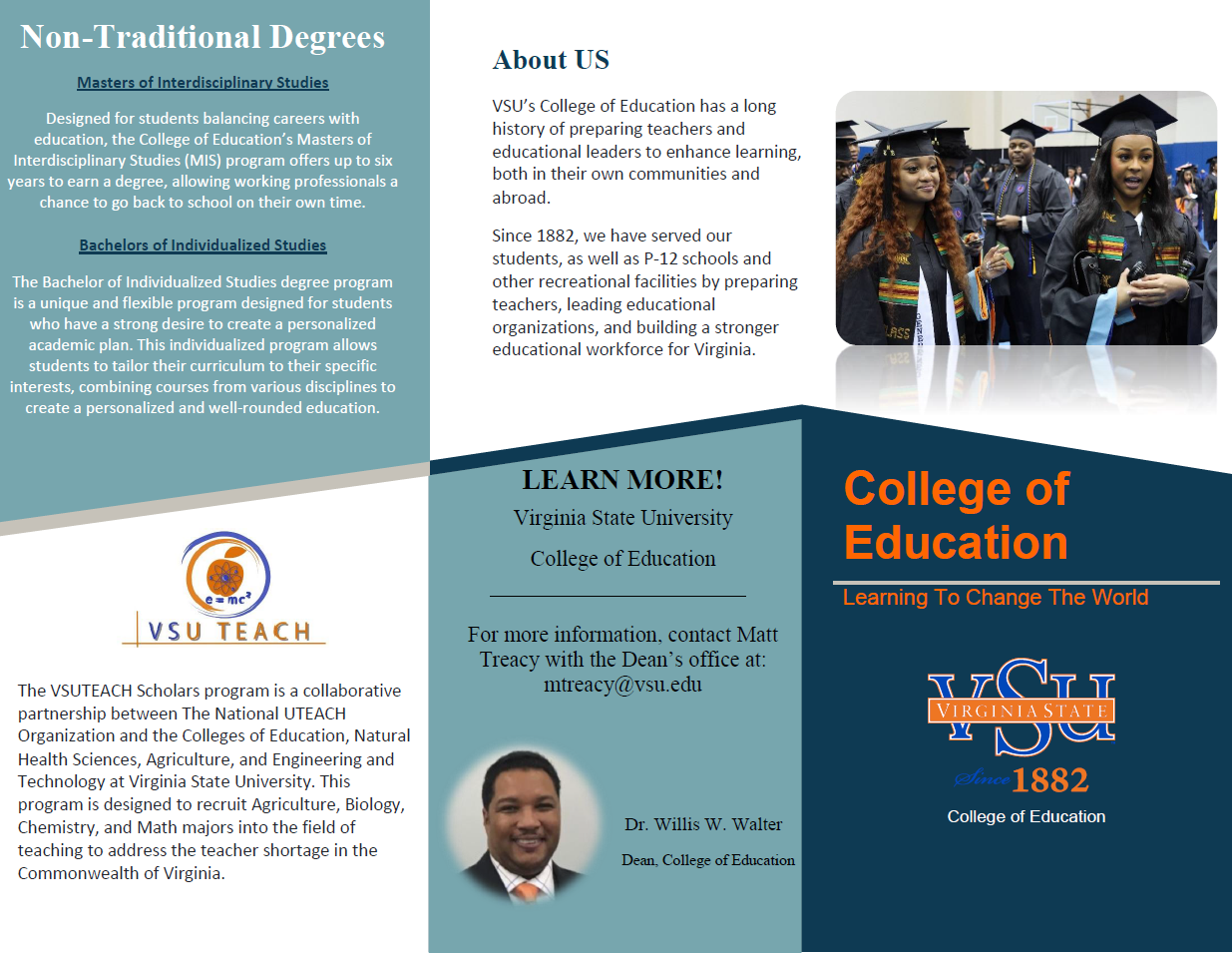 Non-Traditional Degrees

Masters of Interdisciplinary Studies

Designed for students balancing careers with education, the College of Education's Masters of Interdisciplinary Studies (MIS) program offers up to six years to earn a degree, allowing working professionals a chance to go back to school on their own time.

Bachelors of Individualized Studies

The Bachelor of Individualized Studies degree program is a unique and flexible program designed for students who have a strong desire to create a personalized academic plan. This individualized program allows students to tailor their curriculum to their specific interests, combining courses from various disciplines to create a personalized and well-rounded education.

$e=mc^2$

VSU TEACH

The VSUTEACH Scholars program is a collaborative partnership between The National UTEACH Organization and the Colleges of Education, Natural Health Sciences, Agriculture, and Engineering and Technology at Virginia State University. This program is designed to recruit Agriculture, Biology, Chemistry, and Math majors into the field of teaching to address the teacher shortage in the Commonwealth of Virginia.

About US

VSU's College of Education has a long history of preparing teachers and educational leaders to enhance learning, both in their own communities and abroad.

Since 1882, we have served our students, as well as P-12 schools and other recreational facilities by preparing teachers, leading educational organizations, and building a stronger educational workforce for Virginia.

LEARN MORE!

Virginia State University

College of Education

For more information, contact Matt Treacy with the Dean's office at: mtreacy@vsu.edu

Dr. Willis W. Walter

Dean, College of Education

College of Education

Learning To Change The World

VSU

VIRGINIA STATE

Since 1882

College of Education